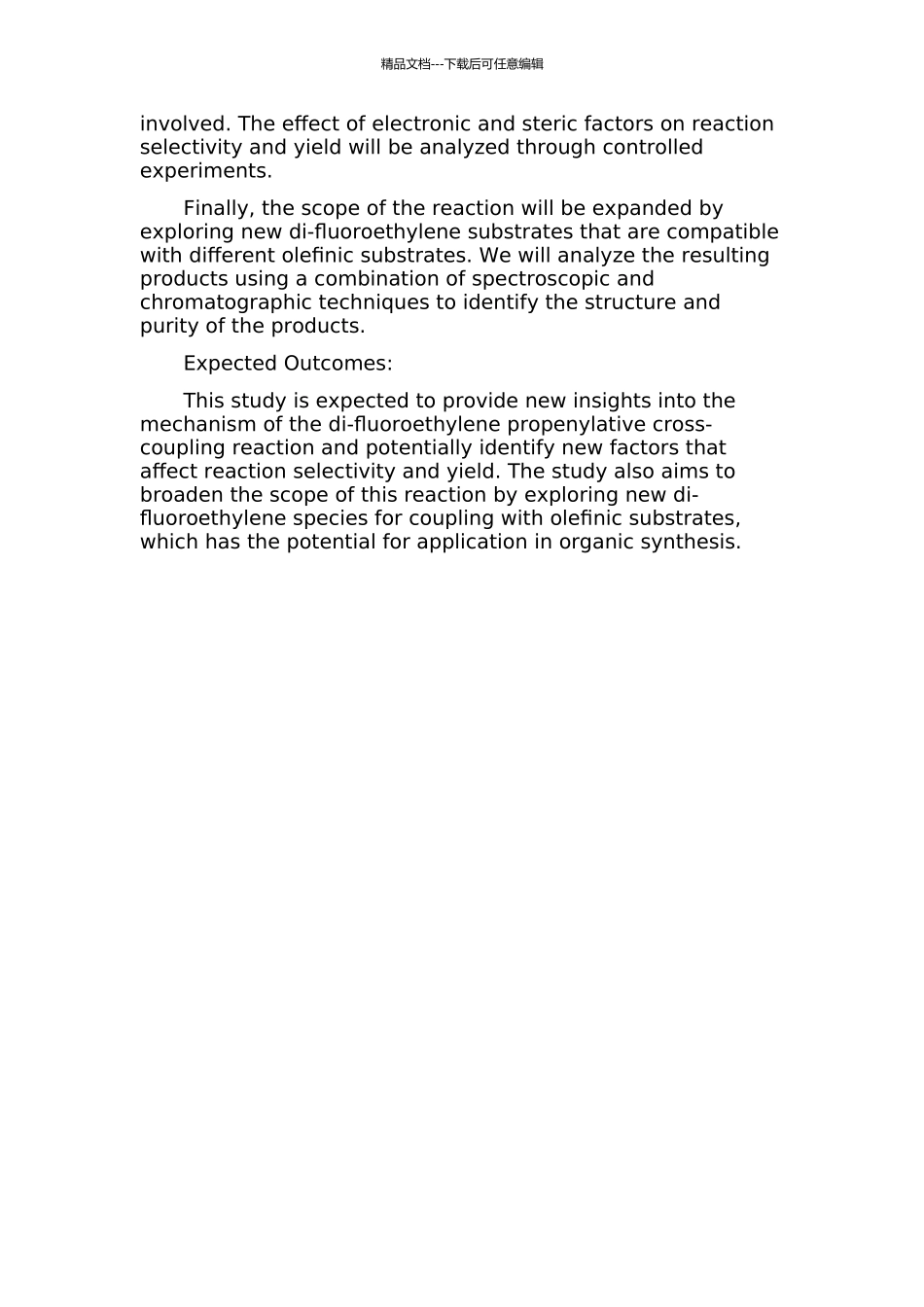 精品文档---下载后可任意编辑

involved. The effect of electronic and steric factors on reaction selectivity and yield will be analyzed through controlled experiments.

Finally, the scope of the reaction will be expanded by exploring new di-fluoroethylene substrates that are compatible with different olefinic substrates. We will analyze the resulting products using a combination of spectroscopic and chromatographic techniques to identify the structure and purity of the products.

Expected Outcomes:

This study is expected to provide new insights into the mechanism of the di-fluoroethylene propenylative cross-coupling reaction and potentially identify new factors that affect reaction selectivity and yield. The study also aims to broaden the scope of this reaction by exploring new di-fluoroethylene species for coupling with olefinic substrates, which has the potential for application in organic synthesis.